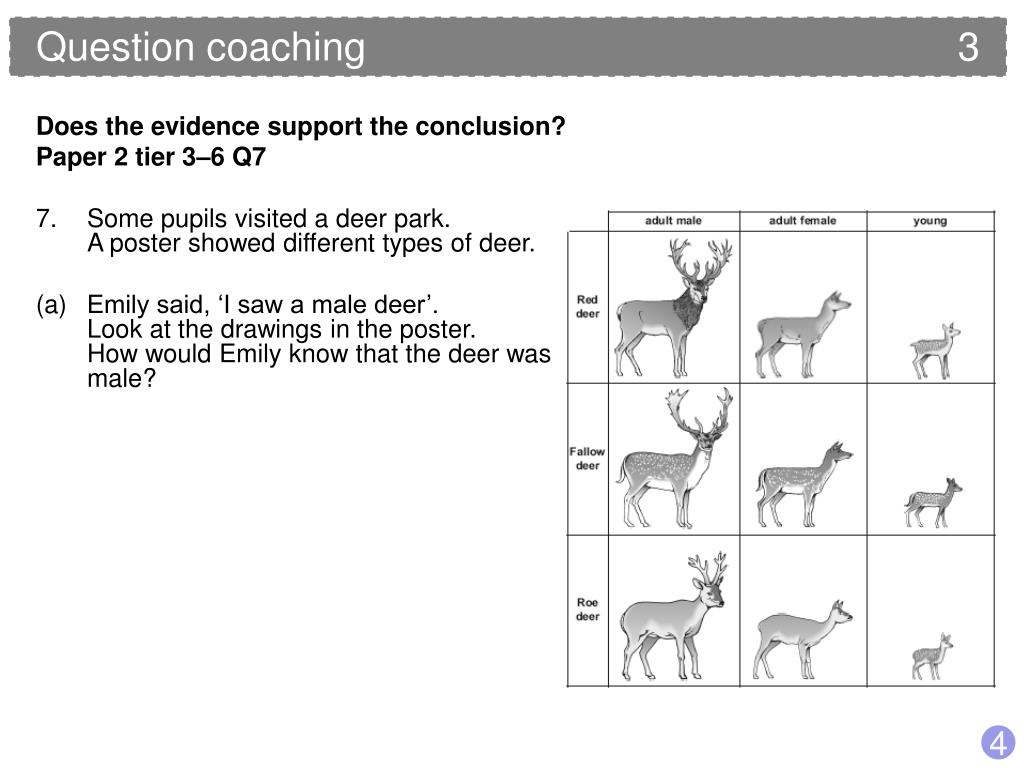 Question coaching 3

**Does the evidence support the conclusion?**
**Paper 2 tier 3–6 Q7**

7. Some pupils visited a deer park.
A poster showed different types of deer.

(a) Emily said, ‘I saw a male deer’.
Look at the drawings in the poster.
How would Emily know that the deer was male?

| | adult male | adult female | young |
|---|---|---|---|
| Red deer | | | |
| Fallow deer | | | |
| Roe deer | | | |

4